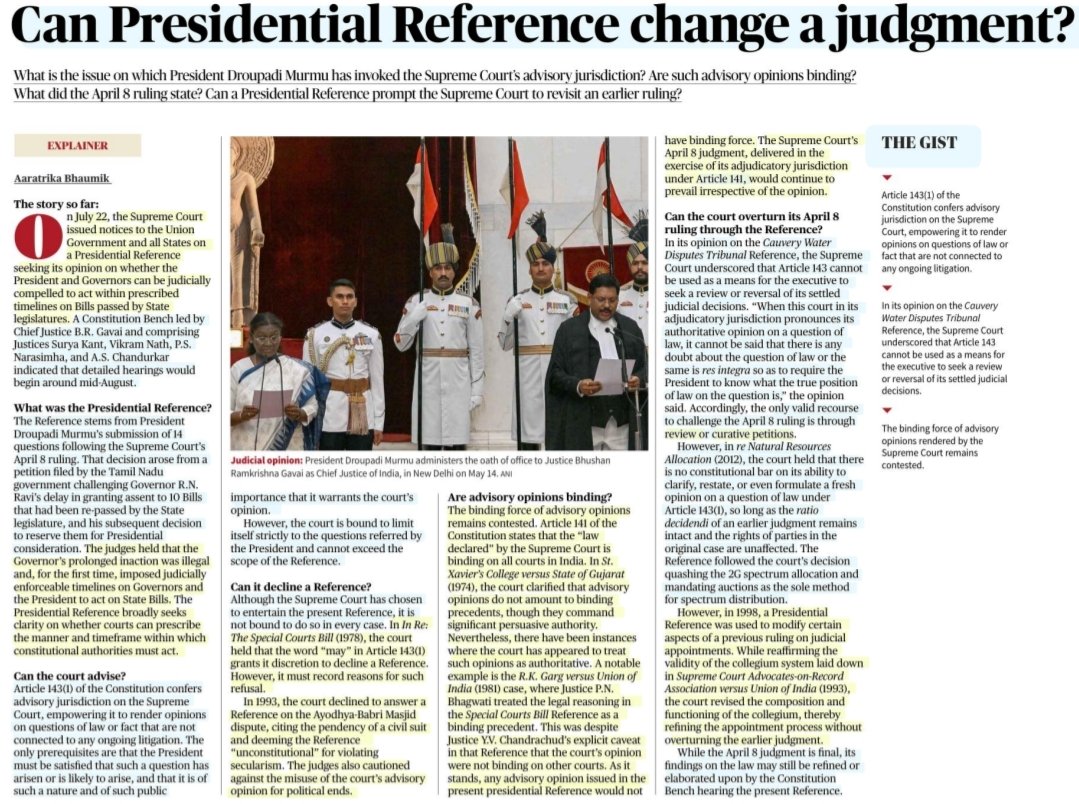 Can Presidential Reference change a judgment?

What is the issue on which President Droupadi Murmu has invoked the Supreme Court's advisory jurisdiction? Are such advisory opinions binding? What did the April 8 ruling state? Can a Presidential Reference prompt the Supreme Court to revisit an earlier ruling?

EXPLAINER

Aaratrika Bhaumik

The story so far:
On July 22, the Supreme Court issued notices to the Union Government and all States on a Presidential Reference seeking its opinion on whether the President and Governors can be judicially compelled to act within prescribed timelines on Bills passed by State legislatures. A Constitution Bench led by Chief Justice B.R. Gavai and comprising Justices Surya Kant, Vikram Nath, P.S. Narasimha, and A.S. Chandurkar indicated that detailed hearings would begin around mid-August.

What was the Presidential Reference?
The Reference stems from President Droupadi Murmu's submission of 14 questions following the Supreme Court's April 8 ruling. That decision arose from a petition filed by the Tamil Nadu government challenging Governor R.N. Ravi's delay in granting assent to 10 Bills that had been re-passed by the State legislature, and his subsequent decision to reserve them for Presidential consideration. The judges held that the Governor's prolonged inaction was illegal and, for the first time, imposed judicially enforceable timelines on Governors and the President to act on State Bills. The Presidential Reference broadly seeks clarity on whether courts can prescribe the manner and timeframe within which constitutional authorities must act.

Can the court advise?
Article 143(1) of the Constitution confers advisory jurisdiction on the Supreme Court, empowering it to render opinions on questions of law or fact that are not connected to any ongoing litigation. The only prerequisites are that the President must be satisfied that such a question has arisen or is likely to arise, and that it is of such a nature and of such public importance that it warrants the court's opinion.

However, the court is bound to limit itself strictly to the questions referred by the President and cannot exceed the scope of the Reference.

Can it decline a Reference?
Although the Supreme Court has chosen to entertain the present Reference, it is not bound to do so in every case. In In Re: The Special Courts Bill (1978), the court held that the word "may" in Article 143(1) grants it discretion to decline a Reference. However, it must record reasons for such refusal.

In 1993, the court declined to answer a Reference on the Ayodhya-Babri Masjid dispute, citing the pendency of a civil suit and deeming the Reference "unconstitutional" for violating secularism. The judges also cautioned against the misuse of the court's advisory opinion for political ends.

Judicial opinion: President Droupadi Murmu administers the oath of office to Justice Bhushan Ramkrishna Gavai as Chief Justice of India, in New Delhi on May 14. ANI

Are advisory opinions binding?
The binding force of advisory opinions remains contested. Article 141 of the Constitution states that the "law declared" by the Supreme Court is binding on all courts in India. In St. Xavier's College versus State of Gujarat (1974), the court clarified that advisory opinions do not amount to binding precedents, though they command significant persuasive authority. Nevertheless, there have been instances where the court has appeared to treat such opinions as authoritative. A notable example is the R.K. Garg versus Union of India (1981) case, where Justice P.N. Bhagwati treated the legal reasoning in the Special Courts Bill Reference as a binding precedent. This was despite Justice Y.V. Chandrachud's explicit caveat in that Reference that the court's opinion were not binding on other courts. As it stands, any advisory opinion issued in the present presidential Reference would not have binding force. The Supreme Court's April 8 judgment, delivered in the exercise of its adjudicatory jurisdiction under Article 141, would continue to prevail irrespective of the opinion.

Can the court overturn its April 8 ruling through the Reference?
In its opinion on the Cauvery Water Disputes Tribunal Reference, the Supreme Court underscored that Article 143 cannot be used as a means for the executive to seek a review or reversal of its settled judicial decisions. "When this court in its adjudicatory jurisdiction pronounces its authoritative opinion on a question of law, it cannot be said that there is any doubt about the question of law or the same is res integra so as to require the President to know what the true position of law on the question is," the opinion said. Accordingly, the only valid recourse to challenge the April 8 ruling is through review or curative petitions.

However, in re Natural Resources Allocation (2012), the court held that there is no constitutional bar on its ability to clarify, restate, or even formulate a fresh opinion on a question of law under Article 143(1), so long as the ratio decidendi of an earlier judgment remains intact and the rights of parties in the original case are unaffected. The Reference followed the court's decision quashing the 2G spectrum allocation and mandating auctions as the sole method for spectrum distribution.

However, in 1998, a Presidential Reference was used to modify certain aspects of a previous ruling on judicial appointments. While reaffirming the validity of the collegium system laid down in Supreme Court Advocates-on-Record Association versus Union of India (1993), the court revised the composition and functioning of the collegium, thereby refining the appointment process without overturning the earlier judgment.

While the April 8 judgment is final, its findings on the law may still be refined or elaborated upon by the Constitution Bench hearing the present Reference.

THE GIST

Article 143(1) of the Constitution confers advisory jurisdiction on the Supreme Court, empowering it to render opinions on questions of law or fact that are not connected to any ongoing litigation.

In its opinion on the Cauvery Water Disputes Tribunal Reference, the Supreme Court underscored that Article 143 cannot be used as a means for the executive to seek a review or reversal of its settled judicial decisions.

The binding force of advisory opinions rendered by the Supreme Court remains contested.